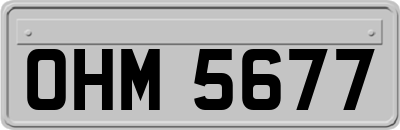 OHM 5677